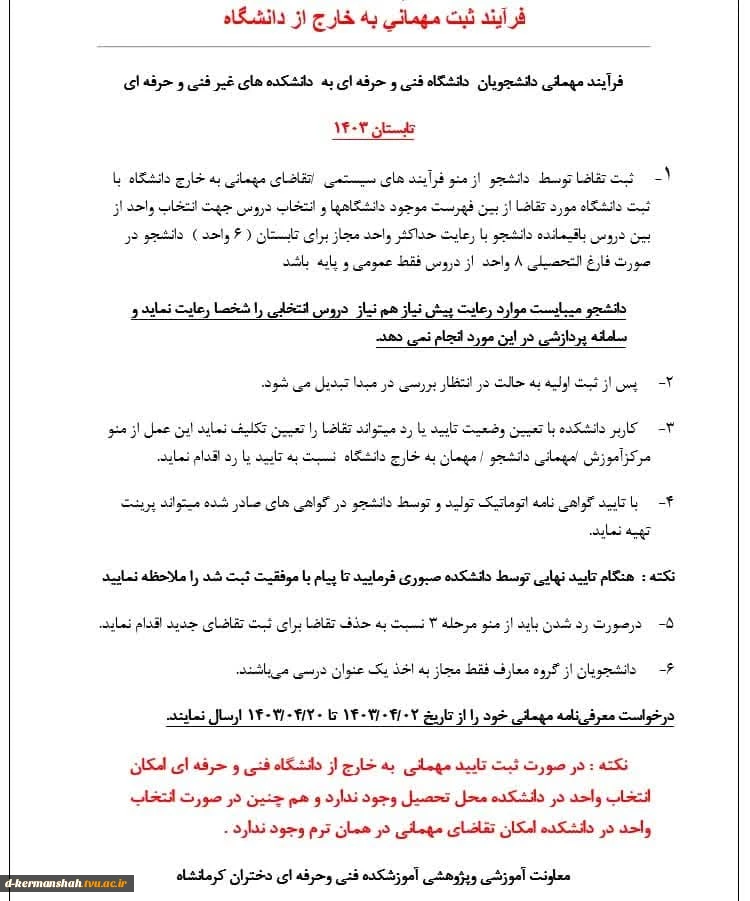 فرآیند ثبت مهمانی به خارج از دانشگاه

فرآیند مهمانی دانشجویان دانشگاه فنی و حرفه ای به دانشکده های غیر فنی و حرفه ای

تابستان ۱۴۰۳

۱- ثبت تقاضا توسط دانشجو از منو فرآیند های سیستمی /تقاضای مهمانی به خارج دانشگاه با ثبت دانشگاه مورد تقاضا از بین فهرست موجود دانشگاهها و انتخاب دروس جهت انتخاب واحد از بین دروس باقیمانده دانشجو با رعایت حداکثر واحد مجاز برای تابستان ( ۶ واحد ) دانشجو در صورت فارغ التحصیلی ۸ واحد از دروس فقط عمومی و پایه باشد

دانشجو میبایست موارد رعایت پیش نیاز هم نیاز دروس انتخابی را شخصا رعایت نماید و سامانه پردازشی در این مورد انجام نمی دهد.

۲- پس از ثبت اولیه به حالت در انتظار بررسی در مبدا تبدیل می شود.

۳- کاربر دانشکده با تعیین وضعیت تایید یا رد میتواند تقاضا را تعیین تکلیف نماید این عمل از منو مرکزآموزش /مهمانی دانشجو / مهمان به خارج دانشگاه نسبت به تایید یا رد اقدام نماید.

۴- با تایید گواهی نامه اتوماتیک تولید و توسط دانشجو در گواهی های صادر شده میتواند پرینت تهیه نماید.

نکته : هنگام تایید نهایی توسط دانشکده صبوری فرمایید تا پیام با موفقیت ثبت شد را ملاحظه نمایید

۵- درصورت رد شدن باید از منو مرحله ۳ نسبت به حذف تقاضا برای ثبت تقاضای جدید اقدام نماید.

۶- دانشجویان از گروه معارف فقط مجاز به اخذ یک عنوان درسی می‌باشند.

درخواست معرفی‌نامه مهمانی خود را از تاریخ ۱۴۰۳/۰۴/۰۲ تا ۱۴۰۳/۰۴/۲۰ ارسال نمایند.

نکته : در صورت ثبت تایید مهمانی به خارج از دانشگاه فنی و حرفه ای امکان انتخاب واحد در دانشکده محل تحصیل وجود ندارد و هم چنین در صورت انتخاب واحد در دانشکده امکان تقاضای مهمانی در همان ترم وجود ندارد .

معاونت آموزشی وپژوهشی آموزشکده فنی وحرفه ای دختران کرمانشاه

d-kermanshah.tvu.ac.ir